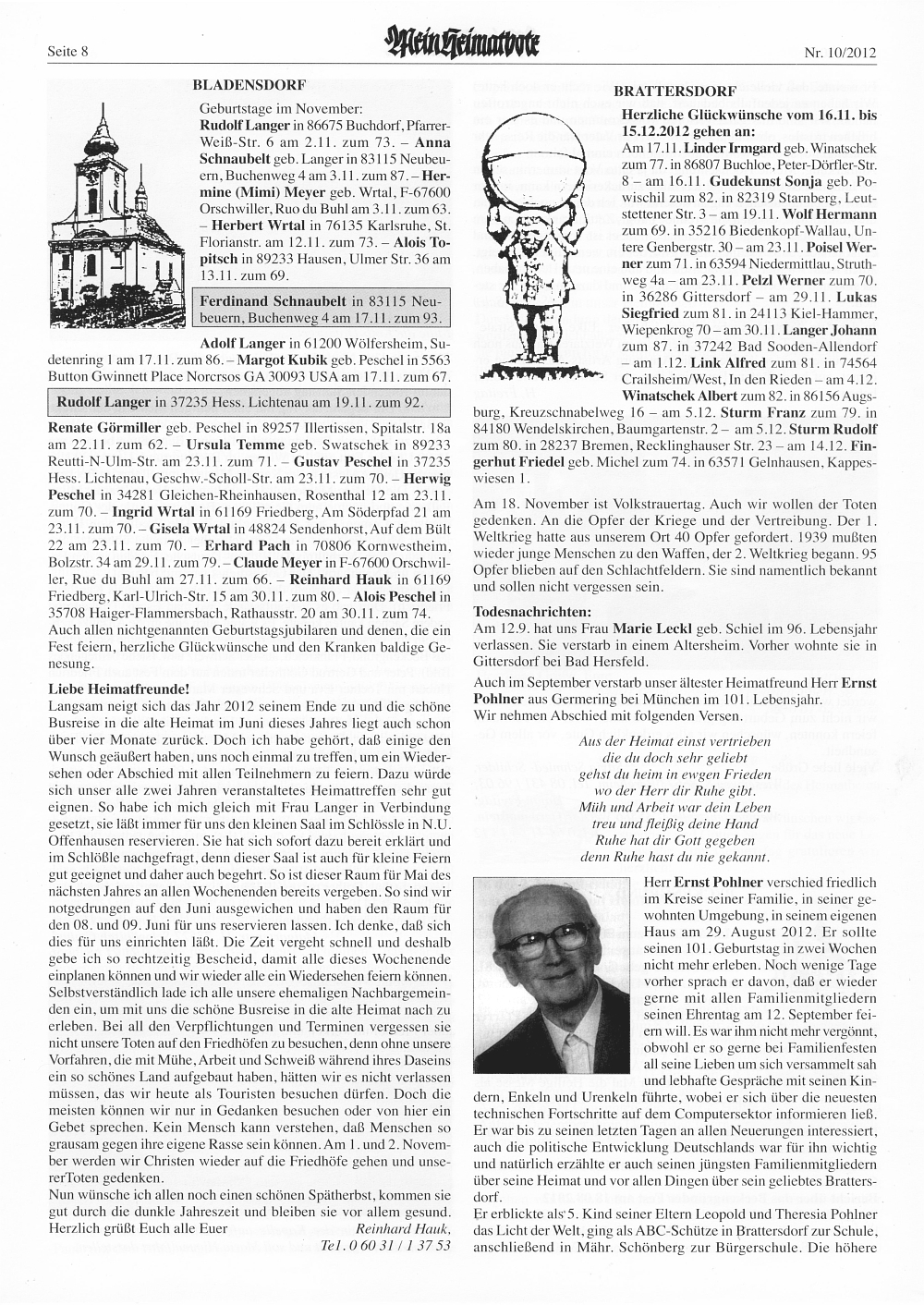 Seite 8

Mein Heimatbote

Nr. 10/2012

BLADENSDORF

Geburtstage im November:
Rudolf Langer in 86675 Buchdorf, Pfarrer-Weiß-Str. 6 am 2.11. zum 73. – Anna Schnaubelt geb. Langer in 83115 Neubeuern, Buchenweg 4 am 3.11. zum 87. – Hermine (Mimi) Meyer geb. Wrtal, F-67600 Orschwiller, Ruo du Buhl am 3.11. zum 63. – Herbert Wrtal in 76135 Karlsruhe, St. Florianstr. am 12.11. zum 73. – Alois Topitsch in 89233 Hausen, Ulmer Str. 36 am 13.11. zum 69.

Ferdinand Schnaubelt in 83115 Neubeuern, Buchenweg 4 am 17.11. zum 93.

Adolf Langer in 61200 Wölfersheim, Sudetenring 1 am 17.11. zum 86. – Margot Kubik geb. Peschel in 5563 Button Gwinnett Place Norcrsos GA 30093 USA am 17.11. zum 67.

Rudolf Langer in 37235 Hess. Lichtenau am 19.11. zum 92.

Renate Görmiller geb. Peschel in 89257 Illertissen, Spitalstr. 18a am 22.11. zum 62. – Ursula Temme geb. Swatschek in 89233 Reutti-N-Ulm-Str. am 23.11. zum 71. – Gustav Peschel in 37235 Hess. Lichtenau, Geschw.-Scholl-Str. am 23.11. zum 70. – Herwig Peschel in 34281 Gleichen-Rheinhausen, Rosenthal 12 am 23.11. zum 70. – Ingrid Wrtal in 61169 Friedberg, Am Söderpfad 21 am 23.11. zum 70. – Gisela Wrtal in 48824 Sendenhorst, Auf dem Bült 22 am 23.11. zum 70. – Erhard Pach in 70806 Kornwestheim, Bolzstr. 34 am 29.11. zum 79. – Claude Meyer in F-67600 Orschwiller, Rue du Buhl am 27.11. zum 66. – Reinhard Hauk in 61169 Friedberg, Karl-Ulrich-Str. 15 am 30.11. zum 80. – Alois Peschel in 35708 Haiger-Flammersbach, Rathausstr. 20 am 30.11. zum 74.
Auch allen nichtgenannten Geburtstagsjubilaren und denen, die ein Fest feiern, herzliche Glückwünsche und den Kranken baldige Genesung.

Liebe Heimatfreunde!
Langsam neigt sich das Jahr 2012 seinem Ende zu und die schöne Busreise in die alte Heimat im Juni dieses Jahres liegt auch schon über vier Monate zurück. Doch ich habe gehört, daß einige den Wunsch geäußert haben, uns noch einmal zu treffen, um ein Wiedersehen oder Abschied mit allen Teilnehmern zu feiern. Dazu würde sich unser alle zwei Jahren veranstaltetes Heimattreffen sehr gut eignen. So habe ich mich gleich mit Frau Langer in Verbindung gesetzt, sie läßt immer für uns den kleinen Saal im Schlössle in N.U. Offenhausen reservieren. Sie hat sich sofort dazu bereit erklärt und im Schlößle nachgefragt, denn dieser Saal ist auch für kleine Feiern gut geeignet und daher auch begehrt. So ist dieser Raum für Mai des nächsten Jahres an allen Wochenenden bereits vergeben. So sind wir notgedrungen auf den Juni ausgewichen und haben den Raum für den 08. und 09. Juni für uns reservieren lassen. Ich denke, daß sich dies für uns einrichten läßt. Die Zeit vergeht schnell und deshalb gebe ich so rechtzeitig Bescheid, damit alle dieses Wochenende einplanen können und wir wieder alle ein Wiedersehen feiern können. Selbstverständlich lade ich alle unsere ehemaligen Nachbargemeinden ein, um mit uns die schöne Busreise in die alte Heimat nach zu erleben. Bei all den Verpflichtungen und Terminen vergessen sie nicht unsere Toten auf den Friedhöfen zu besuchen, denn ohne unsere Vorfahren, die mit Mühe, Arbeit und Schweiß während ihres Daseins ein so schönes Land aufgebaut haben, hätten wir es nicht verlassen müssen, das wir heute als Touristen besuchen dürfen. Doch die meisten können wir nur in Gedanken besuchen oder von hier ein Gebet sprechen. Kein Mensch kann verstehen, daß Menschen so grausam gegen ihre eigene Rasse sein können. Am 1. und 2. November werden wir Christen wieder auf die Friedhöfe gehen und unsererToten gedenken.
Nun wünsche ich allen noch einen schönen Spätherbst, kommen sie gut durch die dunkle Jahreszeit und bleiben sie vor allem gesund.
Herzlich grüßt Euch alle Euer Reinhard Hauk,
Tel. 0 60 31 / 1 37 53

BRATTERSDORF

Herzliche Glückwünsche vom 16.11. bis 15.12.2012 gehen an:
Am 17.11. Linder Irmgard geb. Winatschek zum 77. in 86807 Buchloe, Peter-Dörfler-Str. 8 – am 16.11. Gudekunst Sonja geb. Powischil zum 82. in 82319 Starnberg, Leutstettener Str. 3 – am 19.11. Wolf Hermann zum 69. in 35216 Biedenkopf-Wallau, Untere Genbergstr. 30 – am 23.11. Poisel Werner zum 71. in 63594 Niedermittlau, Struthweg 4a – am 23.11. Pelzl Werner zum 70. in 36286 Gittersdorf – am 29.11. Lukas Siegfried zum 81. in 24113 Kiel-Hammer, Wiepenkrog 70 – am 30.11. Langer Johann zum 87. in 37242 Bad Sooden-Allendorf – am 1.12. Link Alfred zum 81. in 74564 Crailsheim/West, In den Rieden – am 4.12. Winatschek Albert zum 82. in 86156 Augsburg, Kreuzschnabelweg 16 – am 5.12. Sturm Franz zum 79. in 84180 Wendelskirchen, Baumgartenstr. 2 – am 5.12. Sturm Rudolf zum 80. in 28237 Bremen, Recklinghauser Str. 23 – am 14.12. Fingerhut Friedel geb. Michel zum 74. in 63571 Gelnhausen, Kappeswiesen 1.

Am 18. November ist Volkstrauertag. Auch wir wollen der Toten gedenken. An die Opfer der Kriege und der Vertreibung. Der 1. Weltkrieg hatte aus unserem Ort 40 Opfer gefordert. 1939 mußten wieder junge Menschen zu den Waffen, der 2. Weltkrieg begann. 95 Opfer blieben auf den Schlachtfeldern. Sie sind namentlich bekannt und sollen nicht vergessen sein.

Todesnachrichten:
Am 12.9. hat uns Frau Marie Leckl geb. Schiel im 96. Lebensjahr verlassen. Sie verstarb in einem Altersheim. Vorher wohnte sie in Gittersdorf bei Bad Hersfeld.

Auch im September verstarb unser ältester Heimatfreund Herr Ernst Pohlner aus Germering bei München im 101. Lebensjahr.
Wir nehmen Abschied mit folgenden Versen.

Aus der Heimat einst vertrieben
die du doch sehr geliebt
gehst du heim in ewgen Frieden
wo der Herr dir Ruhe gibt.
Müh und Arbeit war dein Leben
treu und fleißig deine Hand
Ruhe hat dir Gott gegeben
denn Ruhe hast du nie gekannt.

Herr Ernst Pohlner verschied friedlich im Kreise seiner Familie, in seiner gewohnten Umgebung, in seinem eigenen Haus am 29. August 2012. Er sollte seinen 101. Geburtstag in zwei Wochen nicht mehr erleben. Noch wenige Tage vorher sprach er davon, daß er wieder gerne mit allen Familienmitgliedern seinen Ehrentag am 12. September feiern will. Es war ihm nicht mehr vergönnt, obwohl er so gerne bei Familienfesten all seine Lieben um sich versammelt sah und lebhafte Gespräche mit seinen Kindern, Enkeln und Urenkeln führte, wobei er sich über die neuesten technischen Fortschritte auf dem Computersektor informieren ließ. Er war bis zu seinen letzten Tagen an allen Neuerungen interessiert, auch die politische Entwicklung Deutschlands war für ihn wichtig und natürlich erzählte er auch seinen jüngsten Familienmitgliedern über seine Heimat und vor allen Dingen über sein geliebtes Brattersdorf.
Er erblickte als 5. Kind seiner Eltern Leopold und Theresia Pohlner das Licht der Welt, ging als ABC-Schütze in Brattersdorf zur Schule, anschließend in Mähr. Schönberg zur Bürgerschule. Die höhere